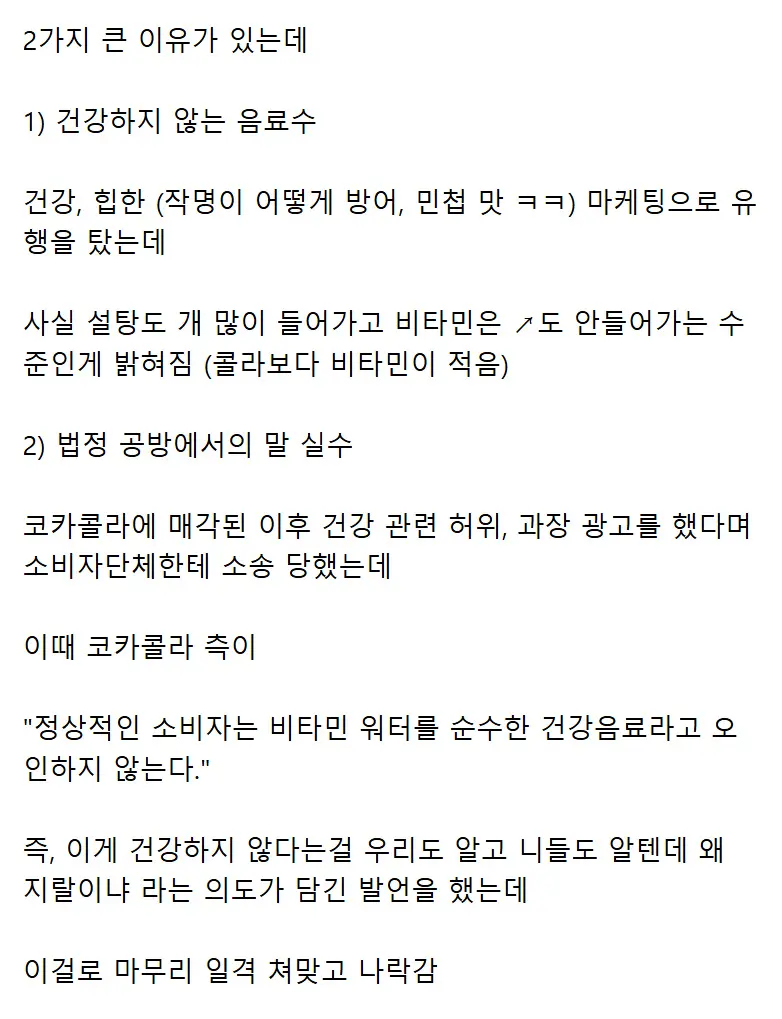 2가지 큰 이유가 있는데

1) 건강하지 않는 음료수

건강, 힙한 (작명이 어떻게 방어, 민첩 맛 ㅋㅋ) 마케팅으로 유행을 탔는데

사실 설탕도 개 많이 들어가고 비타민은 ↗도 안들어가는 수준인게 밝혀짐 (콜라보다 비타민이 적음)

2) 법정 공방에서의 말 실수

코카콜라에 매각된 이후 건강 관련 허위, 과장 광고를 했다며 소비자단체한테 소송 당했는데

이때 코카콜라 측이

"정상적인 소비자는 비타민 워터를 순수한 건강음료라고 오인하지 않는다."

즉, 이게 건강하지 않다는걸 우리도 알고 니들도 알텐데 왜 지랄이냐 라는 의도가 담긴 발언을 했는데

이걸로 마무리 일격 쳐맞고 나락감